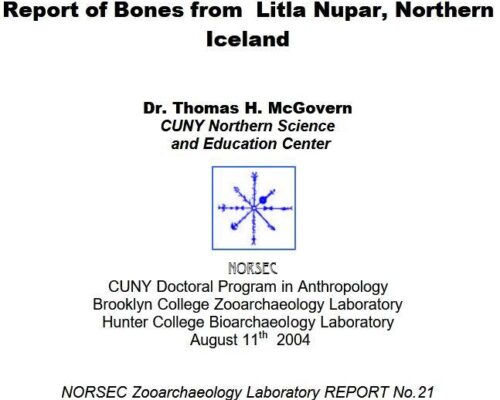 Report of Bones from Litla Nupar, Northern Iceland

Dr. Thomas H. McGovern
CUNY Northern Science and Education Center

NORSEC
CUNY Doctoral Program in Anthropology
Brooklyn College Zooarchaeology Laboratory
Hunter College Bioarchaeology Laboratory
August 11$^{th}$ 2004

NORSEC Zooarchaeology Laboratory REPORT No.21